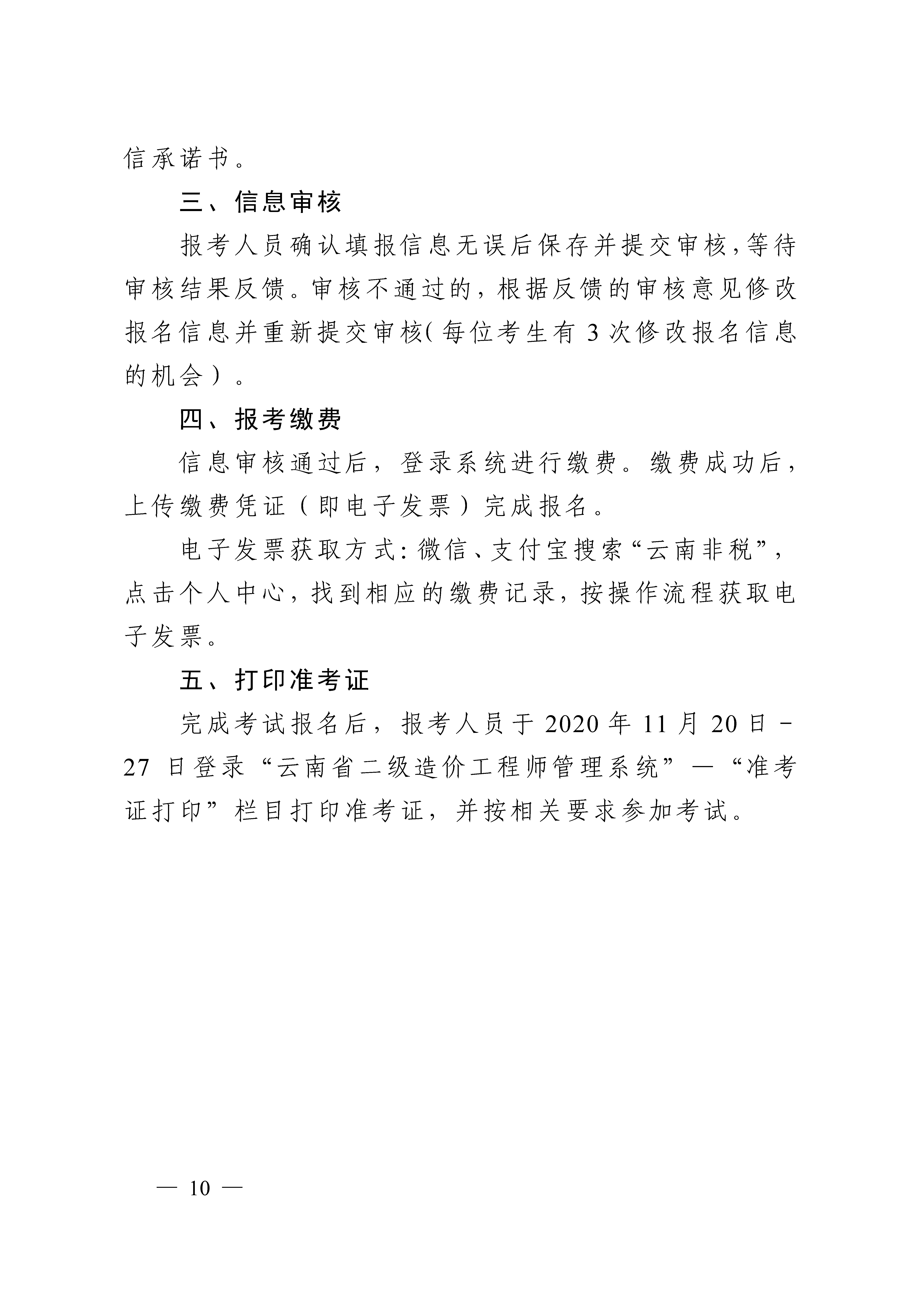 信承诺书。

三、信息审核

报考人员确认填报信息无误后保存并提交审核,等待审核结果反馈。审核不通过的，根据反馈的审核意见修改报名信息并重新提交审核(每位考生有3次修改报名信息的机会）。

四、报考缴费

信息审核通过后，登录系统进行缴费。缴费成功后，上传缴费凭证（即电子发票）完成报名。

电子发票获取方式:微信、支付宝搜索“云南非税”，点击个人中心，找到相应的缴费记录，按操作流程获取电子发票。

五、打印准考证

完成考试报名后，报考人员于2020年11月20日-27日登录“云南省二级造价工程师管理系统”—“准考证打印”栏目打印准考证，并按相关要求参加考试。

— 10 —